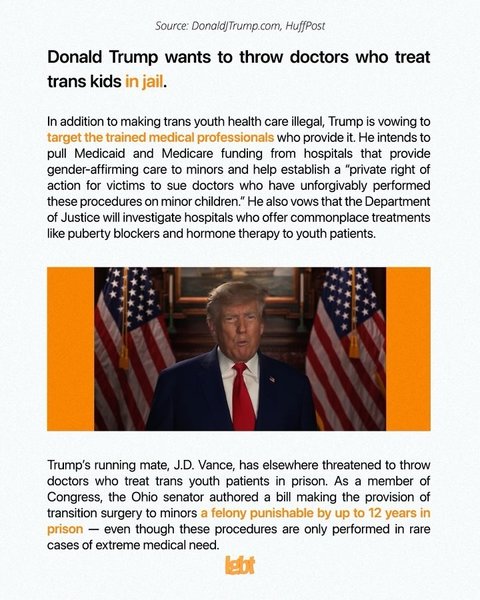 Source: DonaldJTrump.com, HuffPost

Donald Trump wants to throw doctors who treat trans kids in jail.

In addition to making trans youth health care illegal, Trump is vowing to target the trained medical professionals who provide it. He intends to pull Medicaid and Medicare funding from hospitals that provide gender-affirming care to minors and help establish a "private right of action for victims to sue doctors who have unforgivably performed these procedures on minor children." He also vows that the Department of Justice will investigate hospitals who offer commonplace treatments like puberty blockers and hormone therapy to youth patients.

Trump's running mate, J.D. Vance, has elsewhere threatened to throw doctors who treat trans youth patients in prison. As a member of Congress, the Ohio senator authored a bill making the provision of transition surgery to minors a felony punishable by up to 12 years in prison — even though these procedures are only performed in rare cases of extreme medical need.

lgbt